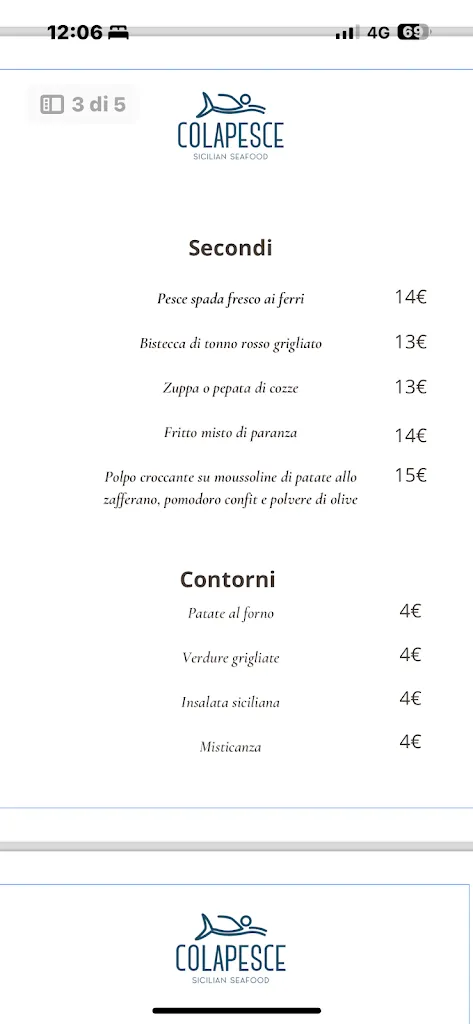 12:06 4G 69

3 di 5

COLAPESCE
SICILIAN SEAFOOD

Secondi

Pesce spada fresco ai ferri 14€

Bistecca di tonno rosso grigliato 13€

Zuppa o pepata di cozze 13€

Fritto misto di paranza 14€

Polpo croccante su moussoline di patate allo zafferano, pomodoro confit e polvere di olive 15€

Contorni

Patate al forno 4€

Verdure grigliate 4€

Insalata siciliana 4€

Misticanza 4€

COLAPESCE
SICILIAN SEAFOOD